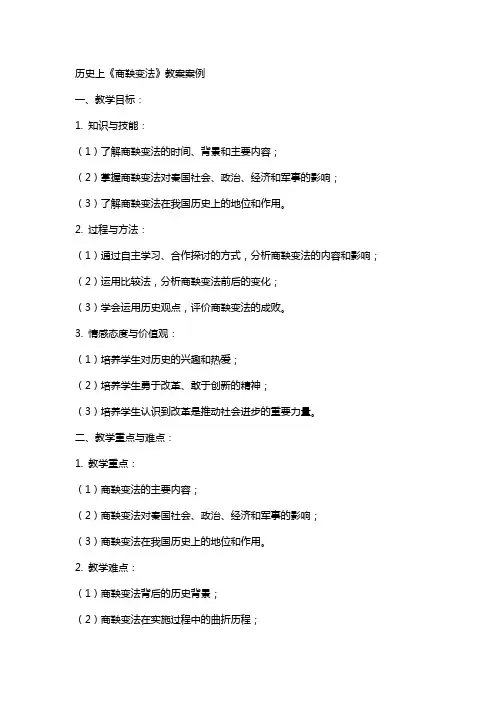 历史上《商鞅变法》教案案例

一、教学目标：

1. 知识与技能：

（1）了解商鞅变法的时间、背景和主要内容；

（2）掌握商鞅变法对秦国社会、政治、经济和军事的影响；

（3）了解商鞅变法在我国历史上的地位和作用。

2. 过程与方法：

（1）通过自主学习、合作探讨的方式，分析商鞅变法的内容和影响；

（2）运用比较法，分析商鞅变法前后的变化；

（3）学会运用历史观点，评价商鞅变法的成败。

3. 情感态度与价值观：

（1）培养学生对历史的兴趣和热爱；

（2）培养学生勇于改革、敢于创新的精神；

（3）培养学生认识到改革是推动社会进步的重要力量。

二、教学重点与难点：

1. 教学重点：

（1）商鞅变法的主要内容；

（2）商鞅变法对秦国社会、政治、经济和军事的影响；

（3）商鞅变法在我国历史上的地位和作用。

2. 教学难点：

（1）商鞅变法背后的历史背景；

（2）商鞅变法在实施过程中的曲折历程；